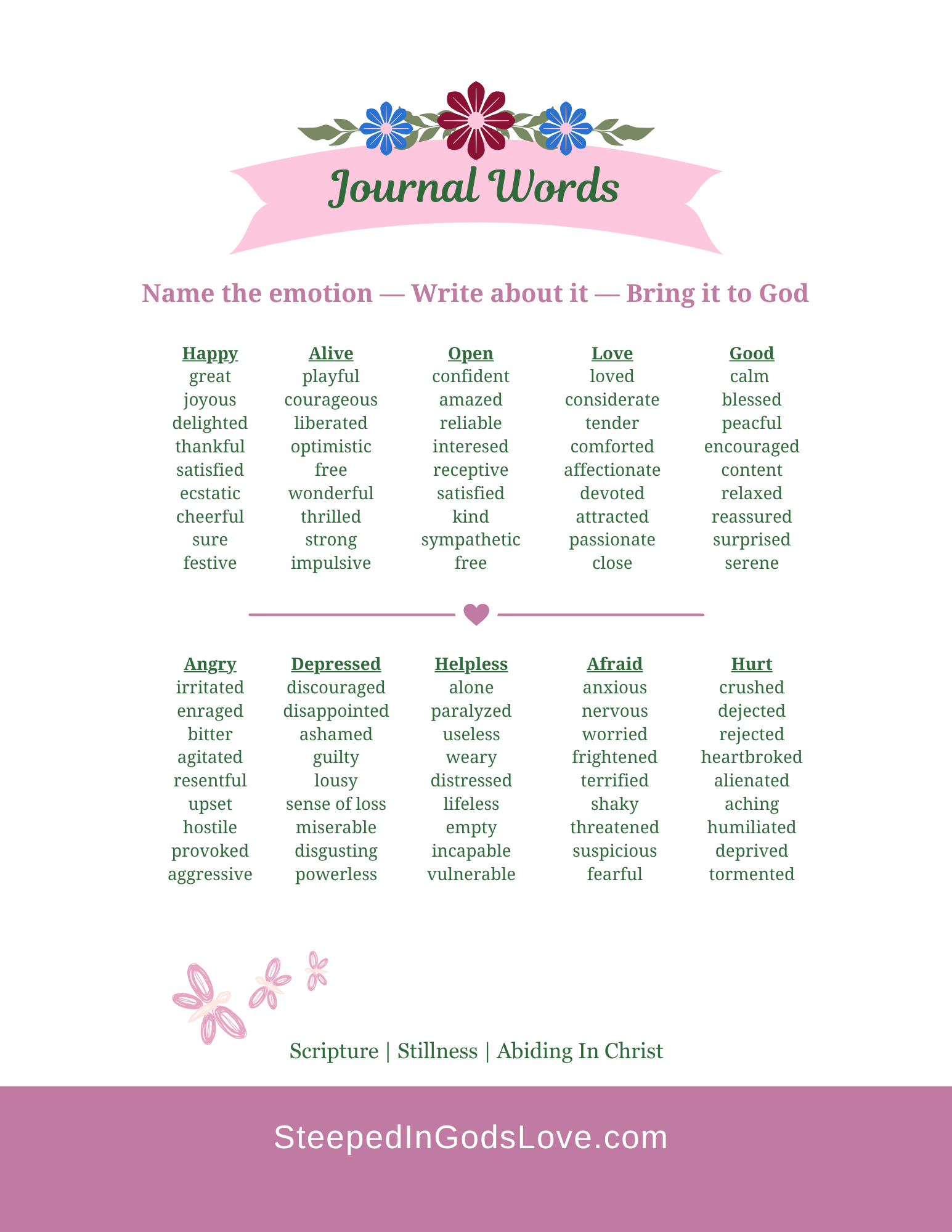 Journal Words

Name the emotion — Write about it — Bring it to God

Happy
great
joyous
delighted
thankful
satisfied
ecstatic
cheerful
sure
festive

Alive
playful
courageous
liberated
optimistic
free
wonderful
thrilled
strong
impulsive

Open
confident
amazed
reliable
interesed
receptive
satisfied
kind
sympathetic
free

Love
loved
considerate
tender
comforted
affectionate
devoted
attracted
passionate
close

Good
calm
blessed
peacful
encouraged
content
relaxed
reassured
surprised
serene

Angry
irritated
enraged
bitter
agitated
resentful
upset
hostile
provoked
aggressive

Depressed
discouraged
disappointed
ashamed
guilty
lousy
sense of loss
miserable
disgusting
powerless

Helpless
alone
paralyzed
useless
weary
distressed
lifeless
empty
incapable
vulnerable

Afraid
anxious
nervous
worried
frightened
terrified
shaky
threatened
suspicious
fearful

Hurt
crushed
dejected
rejected
heartbroked
alienated
aching
humiliated
deprived
tormented

Scripture | Stillness | Abiding In Christ

SteepedInGodsLove.com